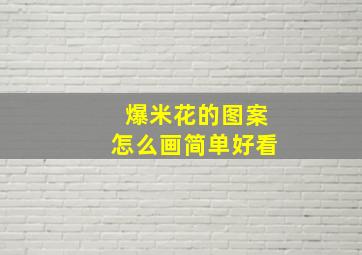 爆米花的图案
怎么画简单好看